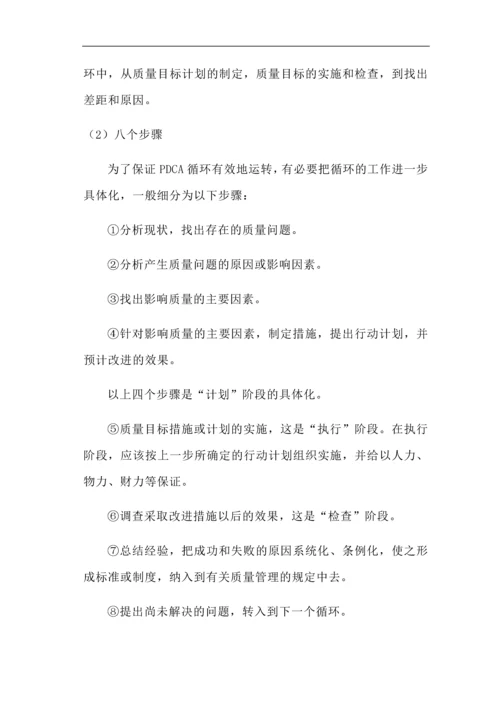 环中，从质量目标计划的制定，质量目标的实施和检查，到找出差距和原因。

（2）八个步骤

为了保证 PDCA 循环有效地运转，有必要把循环的工作进一步具体化，一般细分为以下步骤：

①分析现状，找出存在的质量问题。

②分析产生质量问题的原因或影响因素。

③找出影响质量的主要因素。

④针对影响质量的主要因素，制定措施，提出行动计划，并预计改进的效果。

以上四个步骤是“计划”阶段的具体化。

⑤质量目标措施或计划的实施，这是“执行”阶段。在执行阶段，应该按上一步所确定的行动计划组织实施，并给以人力、物力、财力等保证。

⑥调查采取改进措施以后的效果，这是“检查”阶段。

⑦总结经验，把成功和失败的原因系统化、条例化，使之形成标准或制度，纳入到有关质量管理的规定中去。

⑧提出尚未解决的问题，转入到下一个循环。